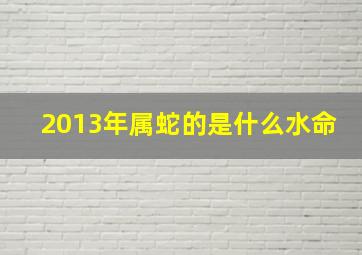 2013年属蛇的是什么水命